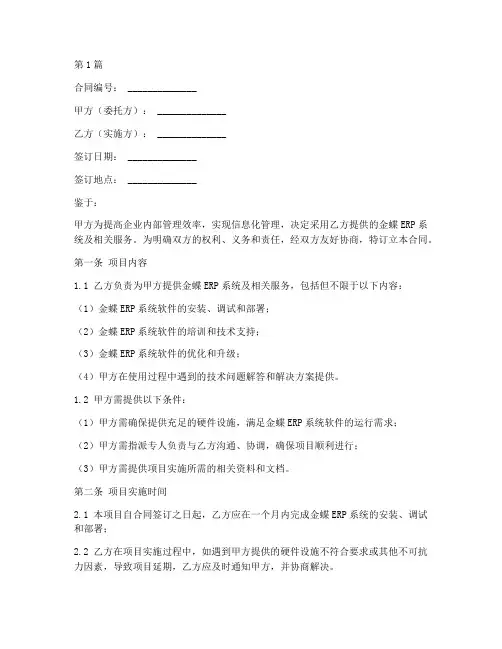 第1篇

合同编号：______________

甲方（委托方）：______________

乙方（实施方）：______________

签订日期：______________

签订地点：______________

鉴于：

甲方为提高企业内部管理效率，实现信息化管理，决定采用乙方提供的金蝶ERP系统及相关服务。为明确双方的权利、义务和责任，经双方友好协商，特订立本合同。

第一条 项目内容

1.1 乙方负责为甲方提供金蝶ERP系统及相关服务，包括但不限于以下内容：

（1）金蝶ERP系统软件的安装、调试和部署；

（2）金蝶ERP系统软件的培训和技术支持；

（3）金蝶ERP系统软件的优化和升级；

（4）甲方在使用过程中遇到的技术问题解答和解决方案提供。

1.2 甲方需提供以下条件：

（1）甲方需确保提供充足的硬件设施，满足金蝶ERP系统软件的运行需求；

（2）甲方需指派专人负责与乙方沟通、协调，确保项目顺利进行；

（3）甲方需提供项目实施所需的相关资料和文档。

第二条 项目实施时间

2.1 本项目自合同签订之日起，乙方应在一个月内完成金蝶ERP系统的安装、调试和部署；

2.2 乙方在项目实施过程中，如遇到甲方提供的硬件设施不符合要求或其他不可抗力因素，导致项目延期，乙方应及时通知甲方，并协商解决。